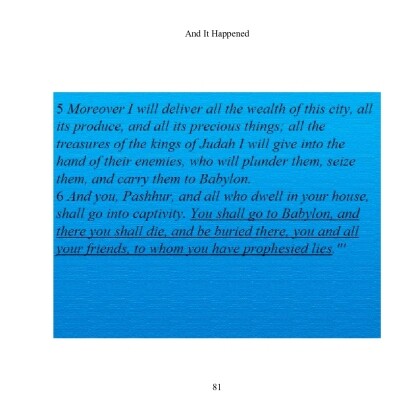 And It Happened

5 Moreover I will deliver all the wealth of this city, all its produce, and all its precious things; all the treasures of the kings of Judah I will give into the hand of their enemies, who will plunder them, seize them, and carry them to Babylon.
6 And you, Pashhur, and all who dwell in your house, shall go into captivity. You shall go to Babylon, and there you shall die, and be buried there, you and all your friends, to whom you have prophesied lies.'"

81